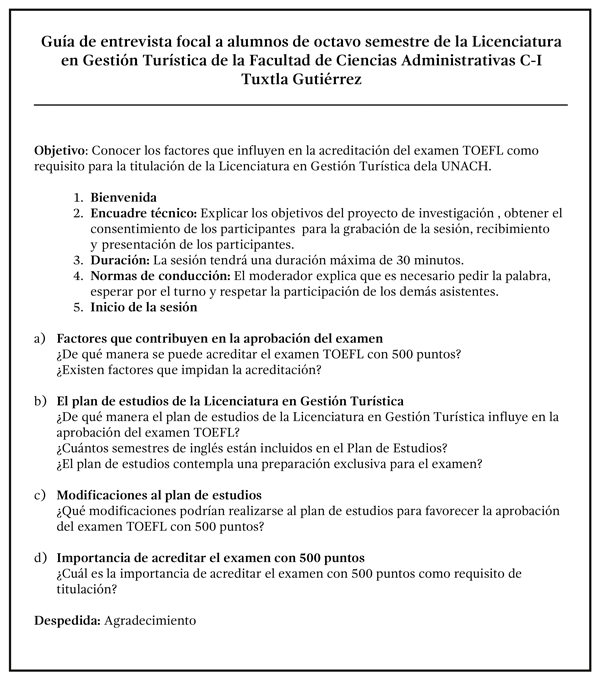 Guía de entrevista focal a alumnos de octavo semestre de la Licenciatura en Gestión Turística de la Facultad de Ciencias Administrativas C-I Tuxtla Gutiérrez

Objetivo: Conocer los factores que influyen en la acreditación del examen TOEFL como requisito para la titulación de la Licenciatura en Gestión Turística dela UNACH.

1. Bienvenida
2. Encuadre técnico: Explicar los objetivos del proyecto de investigación , obtener el consentimiento de los participantes para la grabación de la sesión, recibimiento y presentación de los participantes.
3. Duración: La sesión tendrá una duración máxima de 30 minutos.
4. Normas de conducción: El moderador explica que es necesario pedir la palabra, esperar por el turno y respetar la participación de los demás asistentes.
5. Inicio de la sesión

a) Factores que contribuyen en la aprobación del examen
¿De qué manera se puede acreditar el examen TOEFL con 500 puntos?
¿Existen factores que impidan la acreditación?

b) El plan de estudios de la Licenciatura en Gestión Turística
¿De qué manera el plan de estudios de la Licenciatura en Gestión Turística influye en la aprobación del examen TOEFL?
¿Cuántos semestres de inglés están incluidos en el Plan de Estudios?
¿El plan de estudios contempla una preparación exclusiva para el examen?

c) Modificaciones al plan de estudios
¿Qué modificaciones podrían realizarse al plan de estudios para favorecer la aprobación del examen TOEFL con 500 puntos?

d) Importancia de acreditar el examen con 500 puntos
¿Cuál es la importancia de acreditar el examen con 500 puntos como requisito de titulación?

Despedida: Agradecimiento